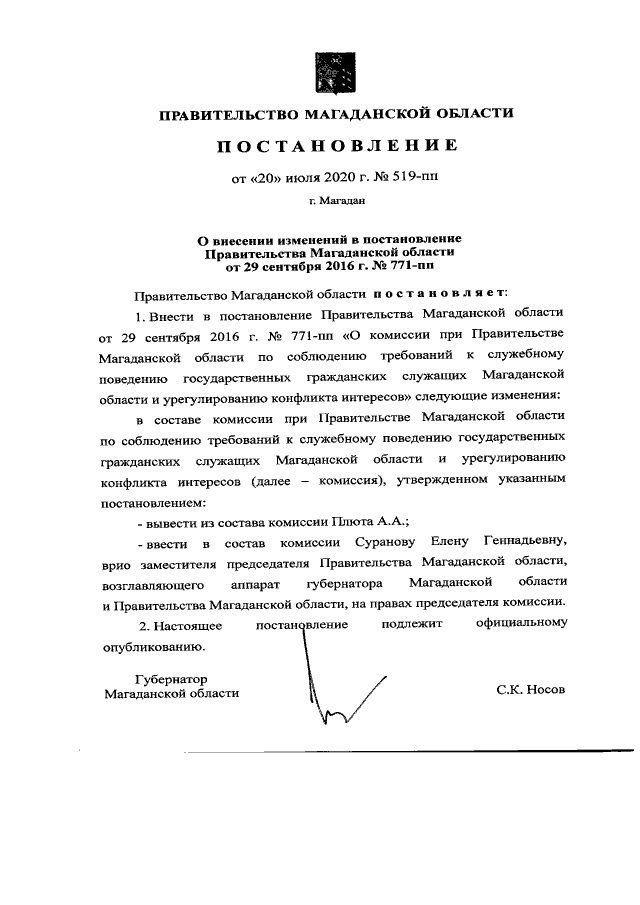 ПРАВИТЕЛЬСТВО МАГАДАНСКОЙ ОБЛАСТИ

ПОСТАНОВЛЕНИЕ

от «20» июля 2020 г. № 519-пп

г. Магадан

О внесении изменений в постановление Правительства Магаданской области от 29 сентября 2016 г. № 771-пп

Правительство Магаданской области постановляет:

1. Внести в постановление Правительства Магаданской области от 29 сентября 2016 г. № 771-пп «О комиссии при Правительстве Магаданской области по соблюдению требований к служебному поведению государственных гражданских служащих Магаданской области и урегулированию конфликта интересов» следующие изменения:

в составе комиссии при Правительстве Магаданской области по соблюдению требований к служебному поведению государственных гражданских служащих Магаданской области и урегулированию конфликта интересов (далее – комиссия), утвержденном указанным постановлением:

- вывести из состава комиссии Плюта А.А.;

- ввести в состав комиссии Суранову Елену Геннадьевну, врио заместителя председателя Правительства Магаданской области, возглавляющего аппарат губернатора Магаданской области и Правительства Магаданской области, на правах председателя комиссии.

2. Настоящее постановление подлежит официальному опубликованию.

Губернатор Магаданской области

С.К. Носов